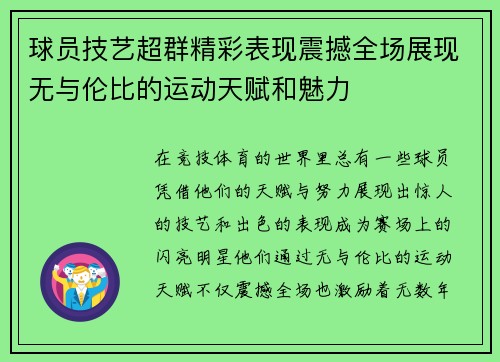 球员技艺超群精彩表现震撼全场展现无与伦比的运动天赋和魅力

在竞技体育的世界里总有一些球员凭借他们的天赋与努力展现出惊人的技艺和出色的表现成为赛场上的闪亮明星他们通过无与伦比的运动天赋不仅震撼全场也激励着无数年